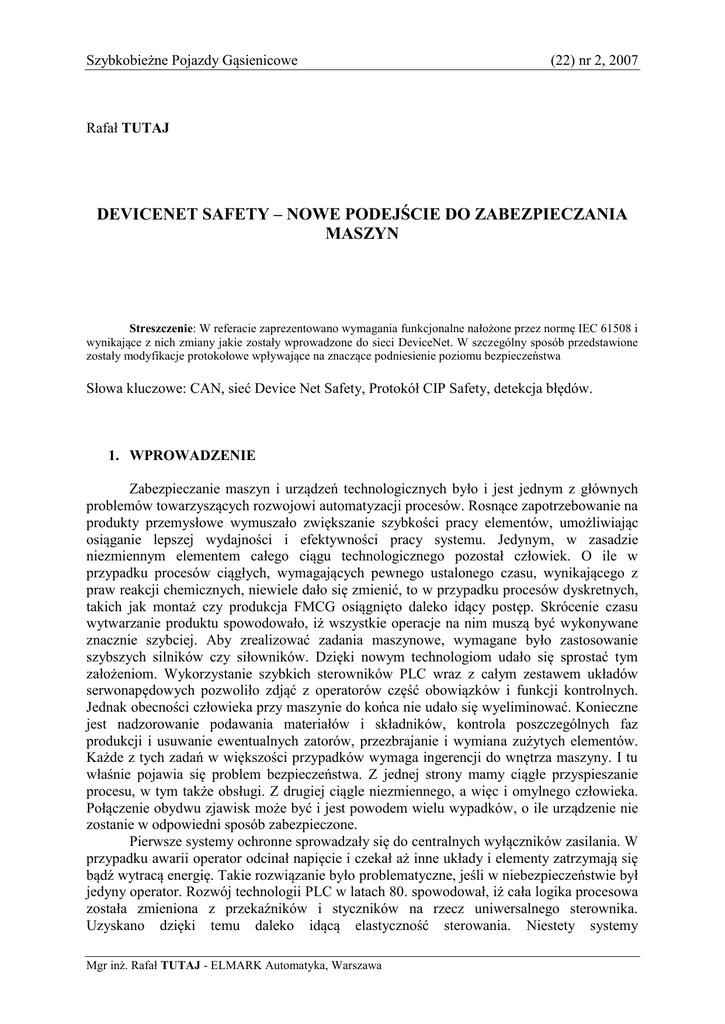 Szybkobieżne Pojazdy Gąsienicowe (22) nr 2, 2007

Rafał TUTAJ

DEVICENET SAFETY – NOWE PODEJŚCIE DO ZABEZPIECZANIA MASZYN

Streszczenie: W referacie zaprezentowano wymagania funkcjonalne nałożone przez normę IEC 61508 i wynikające z nich zmiany jakie zostały wprowadzone do sieci DeviceNet. W szczególny sposób przedstawione zostały modyfikacje protokołowe wpływające na znaczące podniesienie poziomu bezpieczeństwa

Słowa kluczowe: CAN, sieć Device Net Safety, Protokół CIP Safety, detekcja błędów.

1. WPROWADZENIE

Zabezpieczanie maszyn i urządzeń technologicznych było i jest jednym z głównych problemów towarzyszących rozwojowi automatyzacji procesów. Rosnące zapotrzebowanie na produkty przemysłowe wymuszało zwiększanie szybkości pracy elementów, umożliwiając osiąganie lepszej wydajności i efektywności pracy systemu. Jedynym, w zasadzie niezmiennym elementem całego ciągu technologicznego pozostał człowiek. O ile w przypadku procesów ciągłych, wymagających pewnego ustalonego czasu, wynikającego z praw reakcji chemicznych, niewiele dało się zmienić, to w przypadku procesów dyskretnych, takich jak montaż czy produkcja FMCG osiągnięto daleko idący postęp. Skrócenie czasu wytwarzanie produktu spowodowało, iż wszystkie operacje na nim muszą być wykonywane znacznie szybciej. Aby zrealizować zadania maszynowe, wymagane było zastosowanie szybszych silników czy siłowników. Dzięki nowym technologiom udało się sprostać tym założeniom. Wykorzystanie szybkich sterowników PLC wraz z całym zestawem układów serwonapędowych pozwoliło zdjąć z operatorów część obowiązków i funkcji kontrolnych. Jednak obecności człowieka przy maszynie do końca nie udało się wyeliminować. Konieczne jest nadzorowanie podawania materiałów i składników, kontrola poszczególnych faz produkcji i usuwanie ewentualnych zatorów, przezbrajanie i wymiana zużytych elementów. Każde z tych zadań w większości przypadków wymaga ingerencji do wnętrza maszyny. I tu właśnie pojawia się problem bezpieczeństwa. Z jednej strony mamy ciągłe przyspieszanie procesu, w tym także obsługi. Z drugiej ciągle niezmiennego, a więc i omylnego człowieka. Połączenie obydwu zjawisk może być i jest powodem wielu wypadków, o ile urządzenie nie zostanie w odpowiedni sposób zabezpieczone.
Pierwsze systemy ochronne sprowadzały się do centralnych wyłączników zasilania. W przypadku awarii operator odcinał napięcie i czekał aż inne układy i elementy zatrzymają się bądź wytracą energię. Takie rozwiązanie było problematyczne, jeśli w niebezpieczeństwie był jedyny operator. Rozwój technologii PLC w latach 80. spowodował, iż cała logika procesowa została zmieniona z przekaźników i styczników na rzecz uniwersalnego sterownika. Uzyskano dzięki temu daleko idącą elastyczność sterowania. Niestety systemy

Mgr inż. Rafał TUTAJ - ELMARK Automatyka, Warszawa